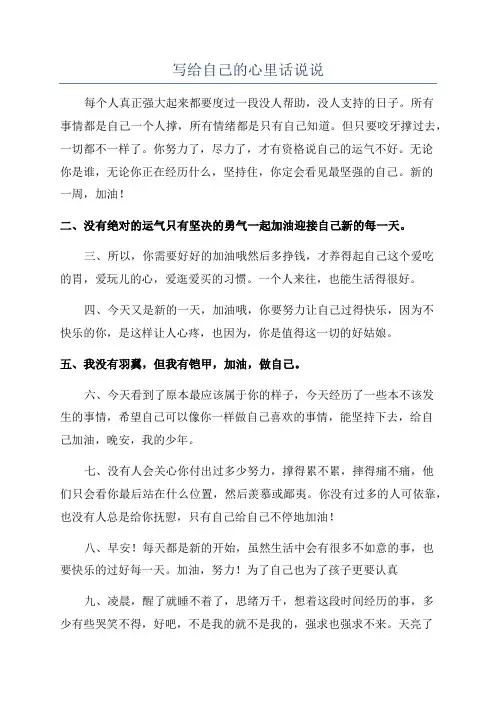 写给自己的心里话说说

每个人真正强大起来都要度过一段没人帮助，没人支持的日子。所有事情都是自己一个人撑，所有情绪都是只有自己知道。但只要咬牙撑过去，一切都不一样了。你努力了，尽力了，才有资格说自己的运气不好。无论你是谁，无论你正在经历什么，坚持住，你定会看见最坚强的自己。新的一周，加油！

二、没有绝对的运气只有坚决的勇气一起加油迎接自己新的每一天。

三、所以，你需要好好的加油哦然后多挣钱，才养得起自己这个爱吃的胃，爱玩儿的心，爱逛爱买的习惯。一个人来往，也能生活得很好。

四、今天又是新的一天，加油哦，你要努力让自己过得快乐，因为不快乐的你，是这样让人心疼，也因为，你是值得这一切的好姑娘。

五、我没有羽翼，但我有铠甲，加油，做自己。

六、今天看到了原本最应该属于你的样子，今天经历了一些本不该发生的事情，希望自己可以像你一样做自己喜欢的事情，能坚持下去，给自己加油，晚安，我的少年。

七、没有人会关心你付出过多少努力，撑得累不累，摔得痛不痛，他们只会看你最后站在什么位置，然后羡慕或鄙夷。你没有过多的人可依靠，也没有人总是给你抚慰，只有自己给自己不停地加油！

八、早安！每天都是新的开始，虽然生活中会有很多不如意的事，也要快乐的过好每一天。加油，努力！为了自己也为了孩子更要认真

九、凌晨，醒了就睡不着了，思绪万千，想着这段时间经历的事，多少有些哭笑不得，好吧，不是我的就不是我的，强求也强求不来。天亮了